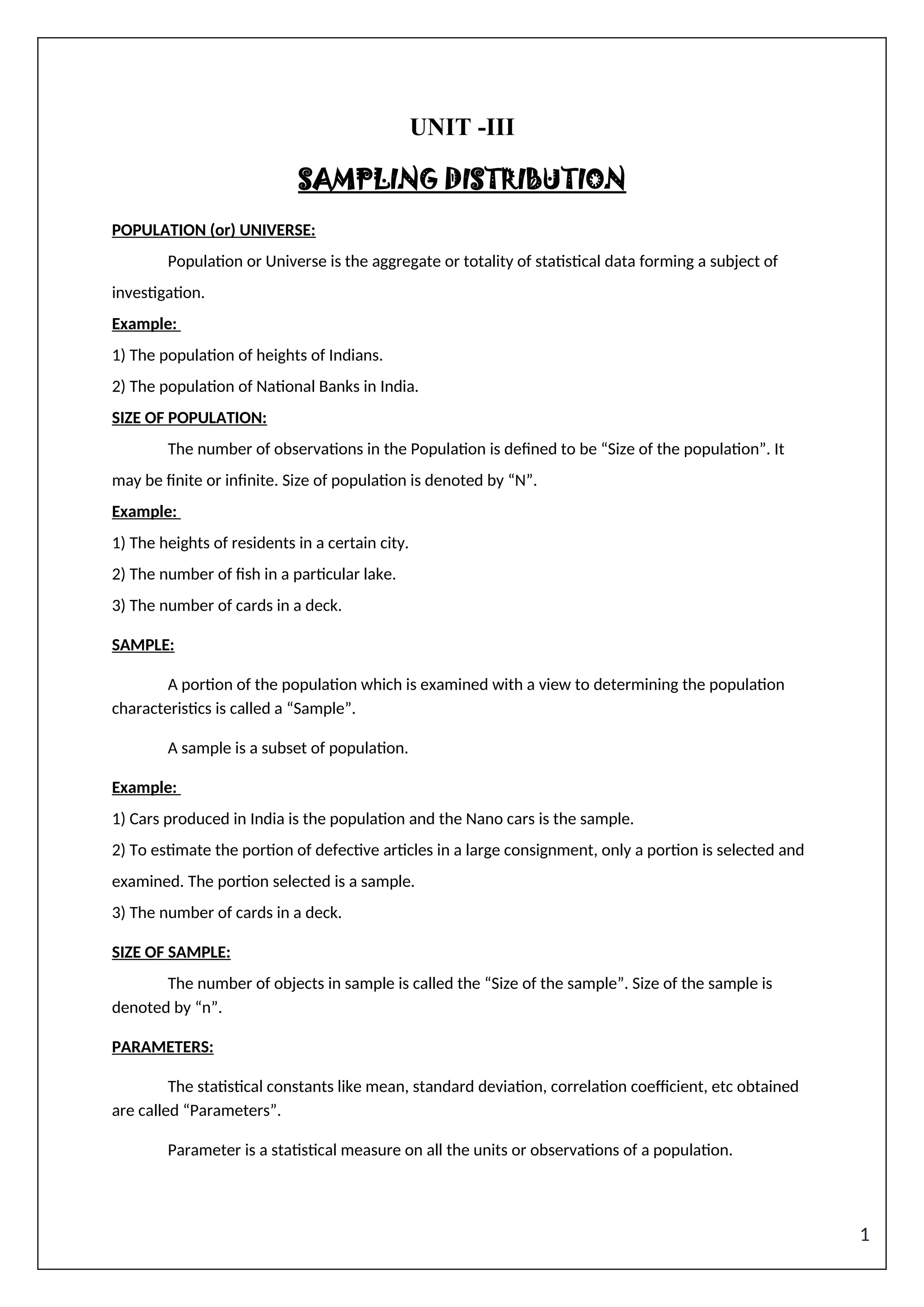 UNIT -III

SAMPLING DISTRIBUTION

POPULATION (or) UNIVERSE:

Population or Universe is the aggregate or totality of statistical data forming a subject of investigation.

Example:

1) The population of heights of Indians.

2) The population of National Banks in India.

SIZE OF POPULATION:

The number of observations in the Population is defined to be “Size of the population”. It may be finite or infinite. Size of population is denoted by “N”.

Example:

1) The heights of residents in a certain city.

2) The number of fish in a particular lake.

3) The number of cards in a deck.

SAMPLE:

A portion of the population which is examined with a view to determining the population characteristics is called a “Sample”.

A sample is a subset of population.

Example:

1) Cars produced in India is the population and the Nano cars is the sample.

2) To estimate the portion of defective articles in a large consignment, only a portion is selected and examined. The portion selected is a sample.

3) The number of cards in a deck.

SIZE OF SAMPLE:

The number of objects in sample is called the “Size of the sample”. Size of the sample is denoted by “n”.

PARAMETERS:

The statistical constants like mean, standard deviation, correlation coefficient, etc obtained are called “Parameters”.

Parameter is a statistical measure on all the units or observations of a population.

1